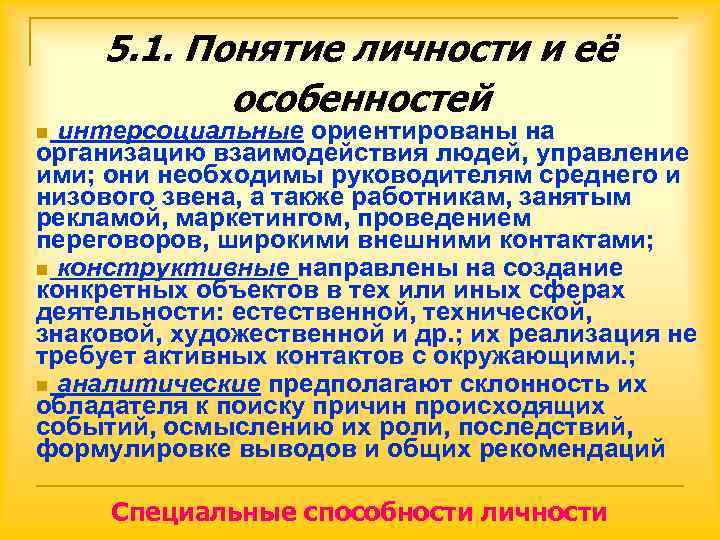 5.1. Понятие личности и её особенностей

интерсоциальные ориентированы на организацию взаимодействия людей, управление ими; они необходимы руководителям среднего и низового звена, а также работникам, занятым рекламой, маркетингом, проведением переговоров, широкими внешними контактами;

конструктивные направлены на создание конкретных объектов в тех или иных сферах деятельности: естественной, технической, знаковой, художественной и др.; их реализация не требует активных контактов с окружающими.;

аналитические предполагают склонность их обладателя к поиску причин происходящих событий, осмыслению их роли, последствий, формулировке выводов и общих рекомендаций

Специальные способности личности